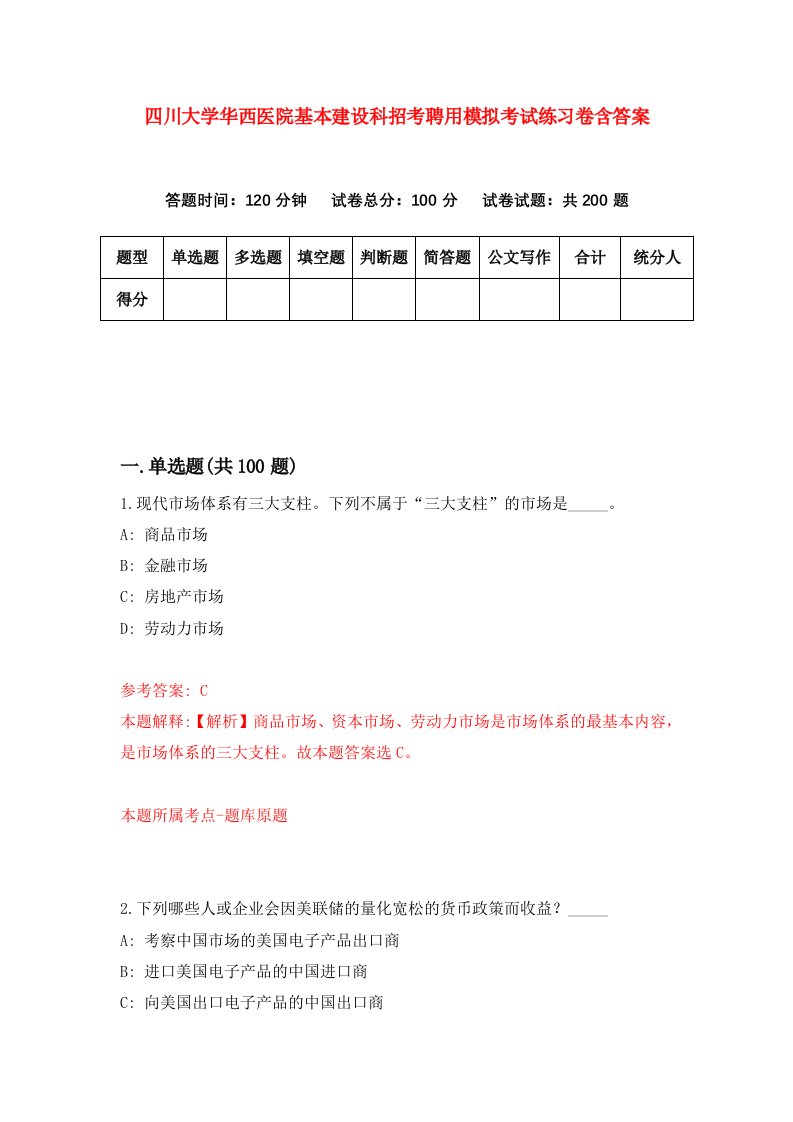 四川大学华西医院基本建设科招考聘用模拟考试练习卷含答案

答题时间：120 分钟　试卷总分：100 分　试卷试题：共 200 题

| 题型 | 单选题 | 多选题 | 填空题 | 判断题 | 简答题 | 公文写作 | 合计 | 统分人 |
|---|---|---|---|---|---|---|---|---|
| 得分 | | | | | | | | |

一.单选题(共 100 题)

1.现代市场体系有三大支柱。下列不属于“三大支柱”的市场是_____。

A: 商品市场

B: 金融市场

C: 房地产市场

D: 劳动力市场

参考答案: C

本题解释:【解析】商品市场、资本市场、劳动力市场是市场体系的最基本内容，是市场体系的三大支柱。故本题答案选 C。

本题所属考点-题库原题

2.下列哪些人或企业会因美联储的量化宽松的货币政策而收益？_____

A: 考察中国市场的美国电子产品出口商

B: 进口美国电子产品的中国进口商

C: 向美国出口电子产品的中国出口商